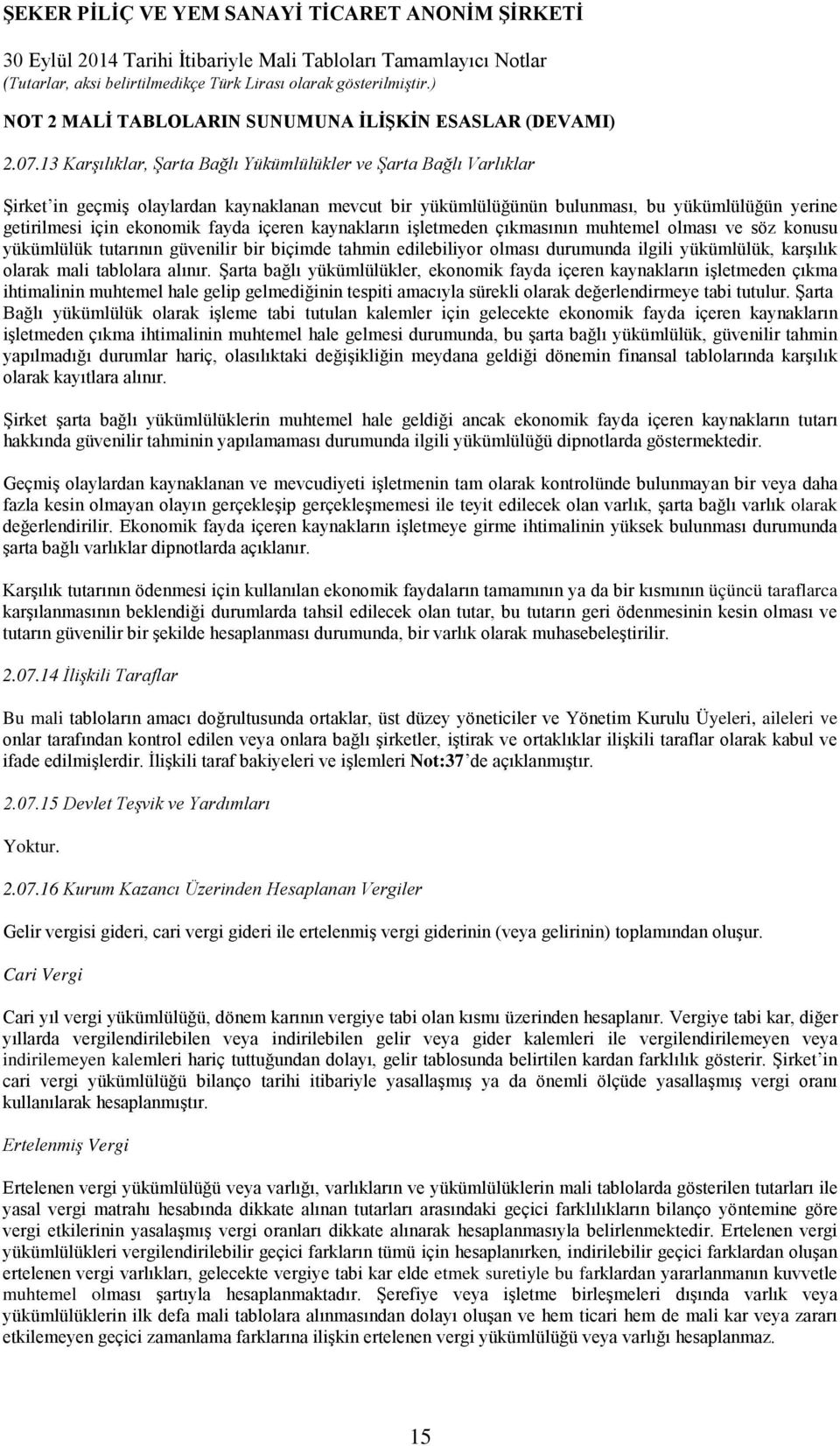 ŞEKER PİLİÇ VE YEM SANAYİ TİCARET ANONİM ŞİRKETİ
30 Eylül 2014 Tarihi İtibariyle Mali Tabloları Tamamlayıcı Notlar
(Tutarlar, aksi belirtilmedikçe Türk Lirası olarak gösterilmiştir.)

NOT 2 MALİ TABLOLARIN SUNUMUNA İLİŞKİN ESASLAR (DEVAMI)

2.07.13 Karşılıklar, Şarta Bağlı Yükümlülükler ve Şarta Bağlı Varlıklar

Şirket'in geçmiş olaylardan kaynaklanan mevcut bir yükümlülüğünün bulunması, bu yükümlülüğün yerine getirilmesi için ekonomik fayda içeren kaynakların işletmeden çıkmasının muhtemel olması ve söz konusu yükümlülük tutarının güvenilir bir biçimde tahmin edilebiliyor olması durumunda ilgili yükümlülük, karşılık olarak mali tablolara alınır. Şarta bağlı yükümlülükler, ekonomik fayda içeren kaynakların işletmeden çıkma ihtimalinin muhtemel hale gelip gelmediğinin tespiti amacıyla sürekli olarak değerlendirmeye tabi tutulur. Şarta Bağlı yükümlülük olarak işleme tabi tutulan kalemler için gelecekte ekonomik fayda içeren kaynakların işletmeden çıkma ihtimalinin muhtemel hale gelmesi durumunda, bu şarta bağlı yükümlülük, güvenilir tahmin yapılmadığı durumlar hariç, olasılıktaki değişikliğin meydana geldiği dönemin finansal tablolarında karşılık olarak kayıtlara alınır.

Şirket şarta bağlı yükümlülüklerin muhtemel hale geldiği ancak ekonomik fayda içeren kaynakların tutarı hakkında güvenilir tahminin yapılamaması durumunda ilgili yükümlülüğü dipnotlarda göstermektedir.

Geçmiş olaylardan kaynaklanan ve mevcudiyeti işletmenin tam olarak kontrolünde bulunmayan bir veya daha fazla kesin olmayan olayın gerçekleşip gerçekleşmemesi ile teyit edilecek olan varlık, şarta bağlı varlık olarak değerlendirilir. Ekonomik fayda içeren kaynakların işletmeye girme ihtimalinin yüksek bulunması durumunda şarta bağlı varlıklar dipnotlarda açıklanır.

Karşılık tutarının ödenmesi için kullanılan ekonomik faydaların tamamının ya da bir kısmının üçüncü taraflarca karşılanmasının beklendiği durumlarda tahsil edilecek olan tutar, bu tutarın geri ödenmesinin kesin olması ve tutarın güvenilir bir şekilde hesaplanması durumunda, bir varlık olarak muhasebeleştirilir.

2.07.14 İlişkili Taraflar

Bu mali tabloların amacı doğrultusunda ortaklar, üst düzey yöneticiler ve Yönetim Kurulu Üyeleri, aileleri ve onlar tarafından kontrol edilen veya onlara bağlı şirketler, iştirak ve ortaklıklar ilişkili taraflar olarak kabul ve ifade edilmişlerdir. İlişkili taraf bakiyeleri ve işlemleri Not:37'de açıklanmıştır.

2.07.15 Devlet Teşvik ve Yardımları

Yoktur.

2.07.16 Kurum Kazancı Üzerinden Hesaplanan Vergiler

Gelir vergisi gideri, cari vergi gideri ile ertelenmiş vergi giderinin (veya gelirinin) toplamından oluşur.

Cari Vergi

Cari yıl vergi yükümlülüğü, dönem karının vergiye tabi olan kısmı üzerinden hesaplanır. Vergiye tabi kar, diğer yıllarda vergilendirilebilen veya indirilebilen gelir veya gider kalemleri ile vergilendirilemeyen veya indirilemeyen kalemleri hariç tuttuğundan dolayı, gelir tablosunda belirtilen kardan farklılık gösterir. Şirket'in cari vergi yükümlülüğü bilanço tarihi itibariyle yasallaşmış ya da önemli ölçüde yasallaşmış vergi oranı kullanılarak hesaplanmıştır.

Ertelenmiş Vergi

Ertelenen vergi yükümlülüğü veya varlığı, varlıkların ve yükümlülüklerin mali tablolarda gösterilen tutarları ile yasal vergi matrahı hesabında dikkate alınan tutarları arasındaki geçici farklılıkların bilanço yöntemine göre vergi etkilerinin yasalaşmış vergi oranları dikkate alınarak hesaplanmasıyla belirlenmektedir. Ertelenen vergi yükümlülükleri vergilendirilebilir geçici farkların tümü için hesaplanırken, indirilebilir geçici farklardan oluşan ertelenen vergi varlıkları, gelecekte vergiye tabi kar elde etmek suretiyle bu farklardan yararlanmanın kuvvetle muhtemel olması şartıyla hesaplanmaktadır. Şerefiye veya işletme birleşmeleri dışında varlık veya yükümlülüklerin ilk defa mali tablolara alınmasından dolayı oluşan ve hem ticari hem de mali kar veya zararı etkilemeyen geçici zamanlama farklarına ilişkin ertelenen vergi yükümlülüğü veya varlığı hesaplanmaz.

15